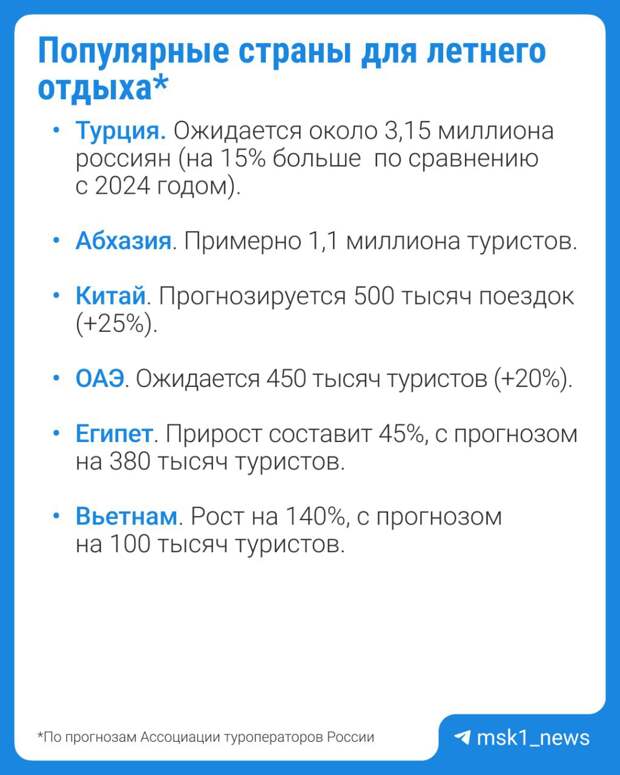 Популярные страны для летнего отдыха*

• Турция. Ожидается около 3,15 миллиона россиян (на 15% больше по сравнению с 2024 годом).

• Абхазия. Примерно 1,1 миллиона туристов.

• Китай. Прогнозируется 500 тысяч поездок (+25%).

• ОАЭ. Ожидается 450 тысяч туристов (+20%).

• Египет. Прирост составит 45%, с прогнозом на 380 тысяч туристов.

• Вьетнам. Рост на 140%, с прогнозом на 100 тысяч туристов.

*По прогнозам Ассоциации туроператоров России

msk1_news